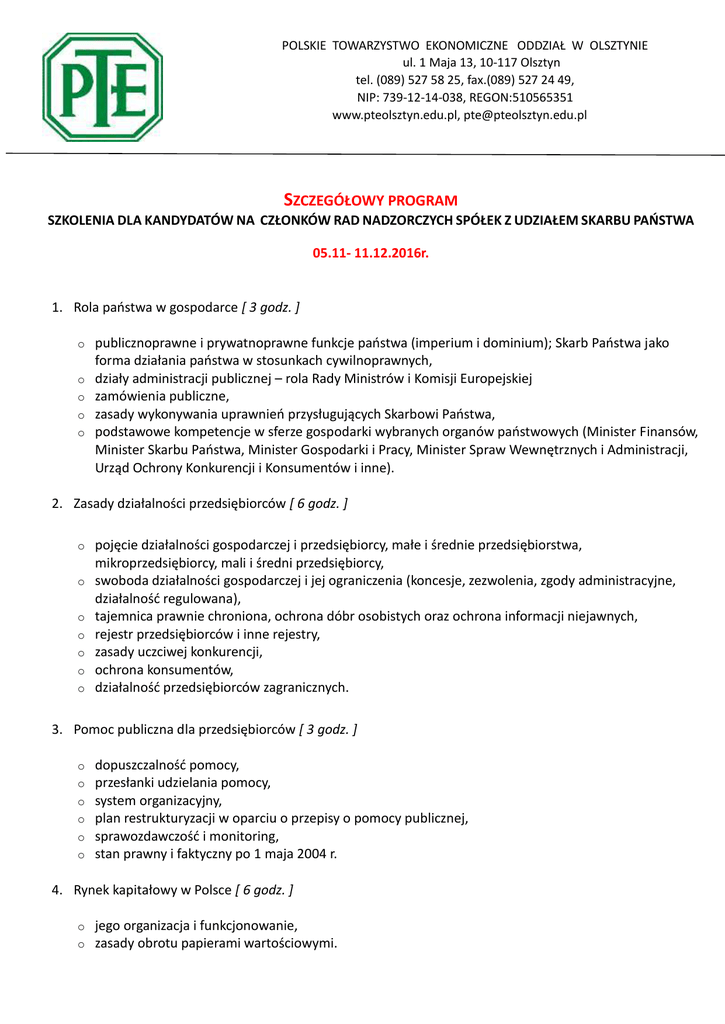 PTE

POLSKIE TOWARZYSTWO EKONOMICZNE ODDZIAŁ W OLSZTYNIE
ul. 1 Maja 13, 10-117 Olsztyn
tel. (089) 527 58 25, fax.(089) 527 24 49,
NIP: 739-12-14-038, REGON:510565351
www.pteolsztyn.edu.pl, pte@pteolsztyn.edu.pl

SZCZEGÓŁOWY PROGRAM
SZKOLENIA DLA KANDYDATÓW NA CZŁONKÓW RAD NADZORCZYCH SPÓŁEK Z UDZIAŁEM SKARBU PAŃSTWA

05.11- 11.12.2016r.

1. Rola państwa w gospodarce [ 3 godz. ]

o publicznoprawne i prywatnoprawne funkcje państwa (imperium i dominium); Skarb Państwa jako forma działania państwa w stosunkach cywilnoprawnych,
o działy administracji publicznej – rola Rady Ministrów i Komisji Europejskiej
o zamówienia publiczne,
o zasady wykonywania uprawnień przysługujących Skarbowi Państwa,
o podstawowe kompetencje w sferze gospodarki wybranych organów państwowych (Minister Finansów, Minister Skarbu Państwa, Minister Gospodarki i Pracy, Minister Spraw Wewnętrznych i Administracji, Urząd Ochrony Konkurencji i Konsumentów i inne).

2. Zasady działalności przedsiębiorców [ 6 godz. ]

o pojęcie działalności gospodarczej i przedsiębiorcy, małe i średnie przedsiębiorstwa, mikroprzedsiębiorcy, mali i średni przedsiębiorcy,
o swoboda działalności gospodarczej i jej ograniczenia (koncesje, zezwolenia, zgody administracyjne, działalność regulowana),
o tajemnica prawnie chroniona, ochrona dóbr osobistych oraz ochrona informacji niejawnych,
o rejestr przedsiębiorców i inne rejestry,
o zasady uczciwej konkurencji,
o ochrona konsumentów,
o działalność przedsiębiorców zagranicznych.

3. Pomoc publiczna dla przedsiębiorców [ 3 godz. ]

o dopuszczalność pomocy,
o przesłanki udzielania pomocy,
o system organizacyjny,
o plan restrukturyzacji w oparciu o przepisy o pomocy publicznej,
o sprawozdawczość i monitoring,
o stan prawny i faktyczny po 1 maja 2004 r.

4. Rynek kapitałowy w Polsce [ 6 godz. ]

o jego organizacja i funkcjonowanie,
o zasady obrotu papierami wartościowymi.